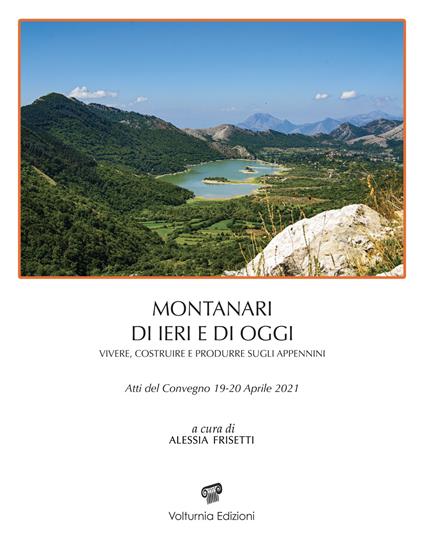 MONTANARI
DI IERI E DI OGGI
VIVERE, COSTRUIRE E PRODURRE SUGLI APPENNINI

Atti del Convegno 19-20 Aprile 2021

a cura di
ALESSIA FRISETTI

Volturnia Edizioni